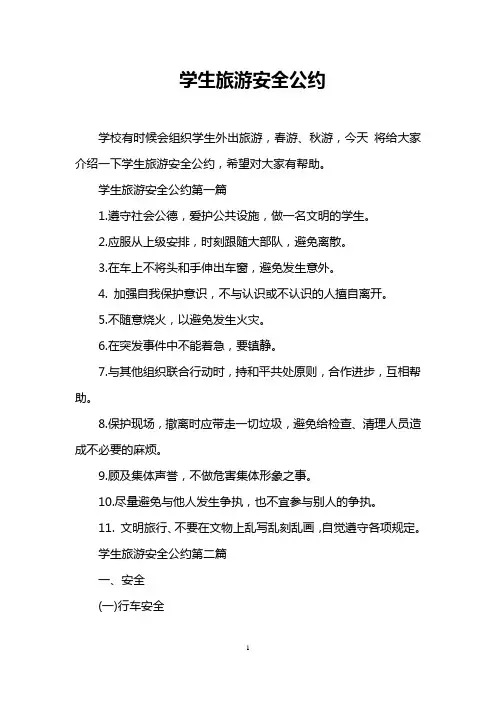 学生旅游安全公约

学校有时候会组织学生外出旅游，春游、秋游，今天 将给大家介绍一下学生旅游安全公约，希望对大家有帮助。

学生旅游安全公约第一篇

1.遵守社会公德，爱护公共设施，做一名文明的学生。

2.应服从上级安排，时刻跟随大部队，避免离散。

3.在车上不将头和手伸出车窗，避免发生意外。

4. 加强自我保护意识，不与认识或不认识的人擅自离开。

5.不随意烧火，以避免发生火灾。

6.在突发事件中不能着急，要镇静。

7.与其他组织联合行动时，持和平共处原则，合作进步，互相帮助。

8.保护现场，撤离时应带走一切垃圾，避免给检查、清理人员造成不必要的麻烦。

9.顾及集体声誉，不做危害集体形象之事。

10.尽量避免与他人发生争执，也不宜参与别人的争执。

11. 文明旅行、不要在文物上乱写乱刻乱画，自觉遵守各项规定。

学生旅游安全公约第二篇

一、安全

(一)行车安全

1